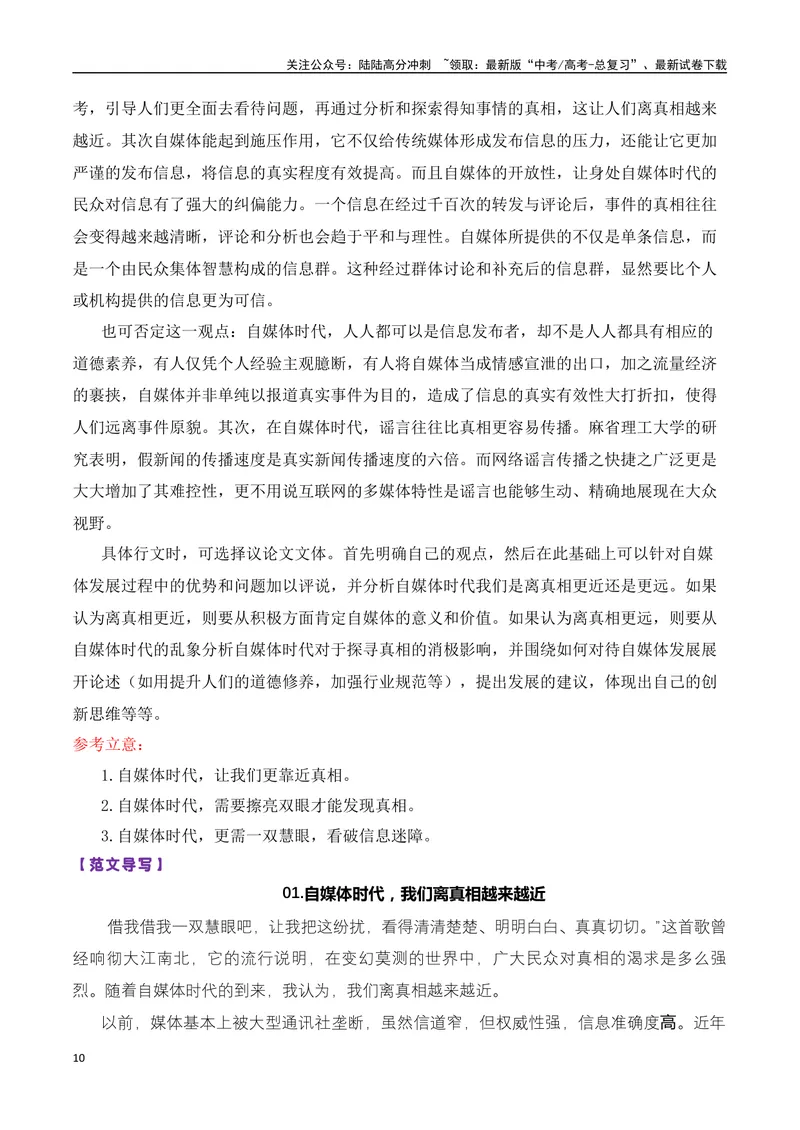 关注公众号：陆陆高分冲刺 ~领取：最新版“中考/高考-总复习”、最新试卷下载

考，引导人们更全面去看待问题，再通过分析和探索得知事情的真相，这让人们离真相越来越近。其次自媒体能起到施压作用，它不仅给传统媒体形成发布信息的压力，还能让它更加严谨的发布信息，将信息的真实程度有效提高。而且自媒体的开放性，让身处自媒体时代的民众对信息有了强大的纠偏能力。一个信息在经过千百次的转发与评论后，事件的真相往往会变得越来越清晰，评论和分析也会趋于平和与理性。自媒体所提供的不仅是单条信息，而是一个由民众集体智慧构成的信息群。这种经过群体讨论和补充后的信息群，显然要比个人或机构提供的信息更为可信。

也可否定这一观点：自媒体时代，人人都可以是信息发布者，却不是人人都具有相应的道德素养，有人仅凭个人经验主观臆断，有人将自媒体当成情感宣泄的出口，加之流量经济的裹挟，自媒体并非单纯以报道真实事件为目的，造成了信息的真实有效性大打折扣，使得人们远离事件原貌。其次，在自媒体时代，谣言往往比真相更容易传播。麻省理工大学的研究表明，假新闻的传播速度是真实新闻传播速度的六倍。而网络谣言传播之快捷之广泛更是大大增加了其难控性，更不用说互联网的多媒体特性是谣言也能够生动、精确地展现在大众视野。

具体行文时，可选择议论文文体。首先明确自己的观点，然后在此基础上可以针对自媒体发展过程中的优势和问题加以评说，并分析自媒体时代我们是离真相更近还是更远。如果认为离真相更近，则要从积极方面肯定自媒体的意义和价值。如果认为离真相更远，则要从自媒体时代的乱象分析自媒体时代对于探寻真相的消极影响，并围绕如何对待自媒体发展展开论述（如用提升人们的道德修养，加强行业规范等），提出发展的建议，体现出自己的创新思维等等。

参考立意：

1.自媒体时代，让我们更靠近真相。

2.自媒体时代，需要擦亮双眼才能发现真相。

3.自媒体时代，更需一双慧眼，看破信息迷障。

【范文导写】

01.自媒体时代，我们离真相越来越近

借我借我一双慧眼吧，让我把这纷扰，看得清清楚楚、明明白白、真真切切。”这首歌曾经响彻大江南北，它的流行说明，在变幻莫测的世界中，广大民众对真相的渴求是多么强烈。随着自媒体时代的到来，我认为，我们离真相越来越近。

以前，媒体基本上被大型通讯社垄断，虽然信道窄，但权威性强，信息准确度高。近年

10